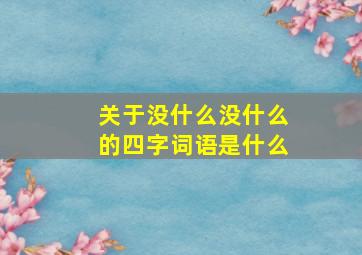 关于没什么没什么的四字词语是什么